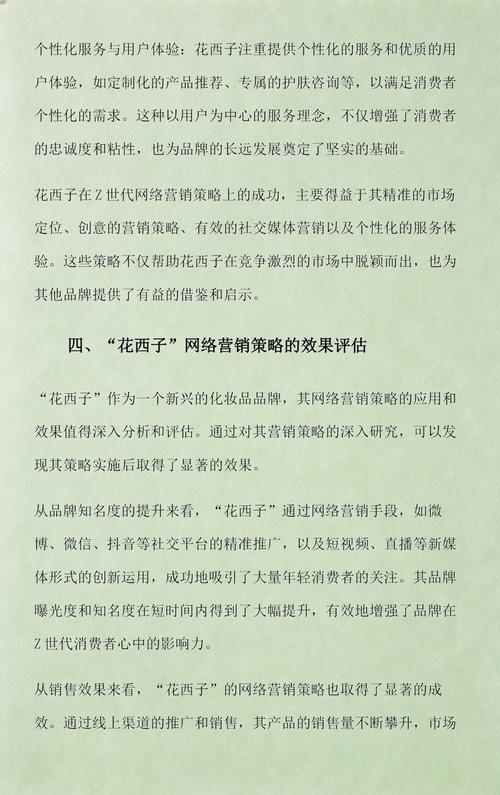 个性化服务与用户体验：花西子注重提供个性化的服务和优质的用户体验，如定制化的产品推荐、专属的护肤咨询等，以满足消费者个性化的需求。这种以用户为中心的服务理念，不仅增强了消费者的忠诚度和粘性，也为品牌的长远发展奠定了坚实的基础。

花西子在Z世代网络营销策略上的成功，主要得益于其精准的市场定位、创意的营销策略、有效的社交媒体营销以及个性化的服务体验。这些策略不仅帮助花西子在竞争激烈的市场中脱颖而出，也为其他品牌提供了有益的借鉴和启示。

四、“花西子”网络营销策略的效果评估

“花西子”作为一个新兴的化妆品品牌，其网络营销策略的应用和效果值得深入分析和评估。通过对其营销策略的深入研究，可以发现其策略实施后取得了显著的效果。

从品牌知名度的提升来看，“花西子”通过网络营销手段，如微博、微信、抖音等社交平台的精准推广，以及短视频、直播等新媒体形式的创新运用，成功地吸引了大量年轻消费者的关注。其品牌曝光度和知名度在短时间内得到了大幅提升，有效地增强了品牌在Z世代消费者心中的影响力。

从销售效果来看，“花西子”的网络营销策略也取得了显著的成效。通过线上渠道的推广和销售，其产品的销售量不断攀升，市场